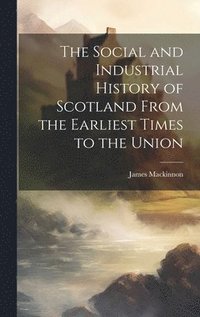 The Social and Industrial History of Scotland From the Earliest Times to the Union

James Mackinnon